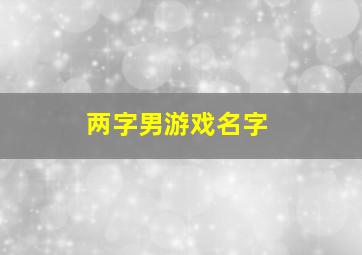 两字男游戏名字